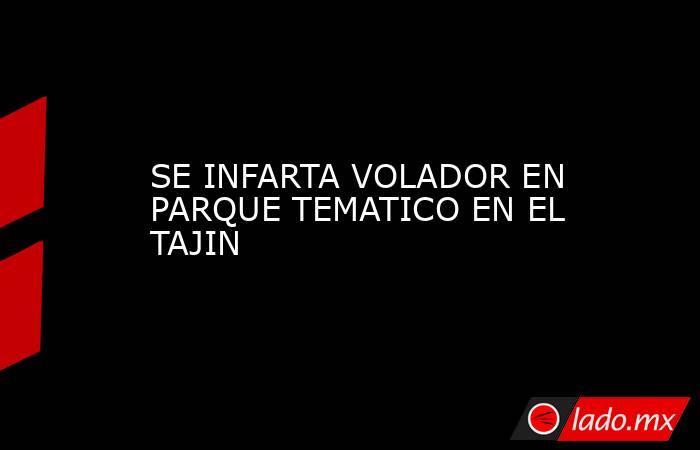 SE INFARTA VOLADOR EN PARQUE TEMATICO EN EL TAJIN

lado.mx